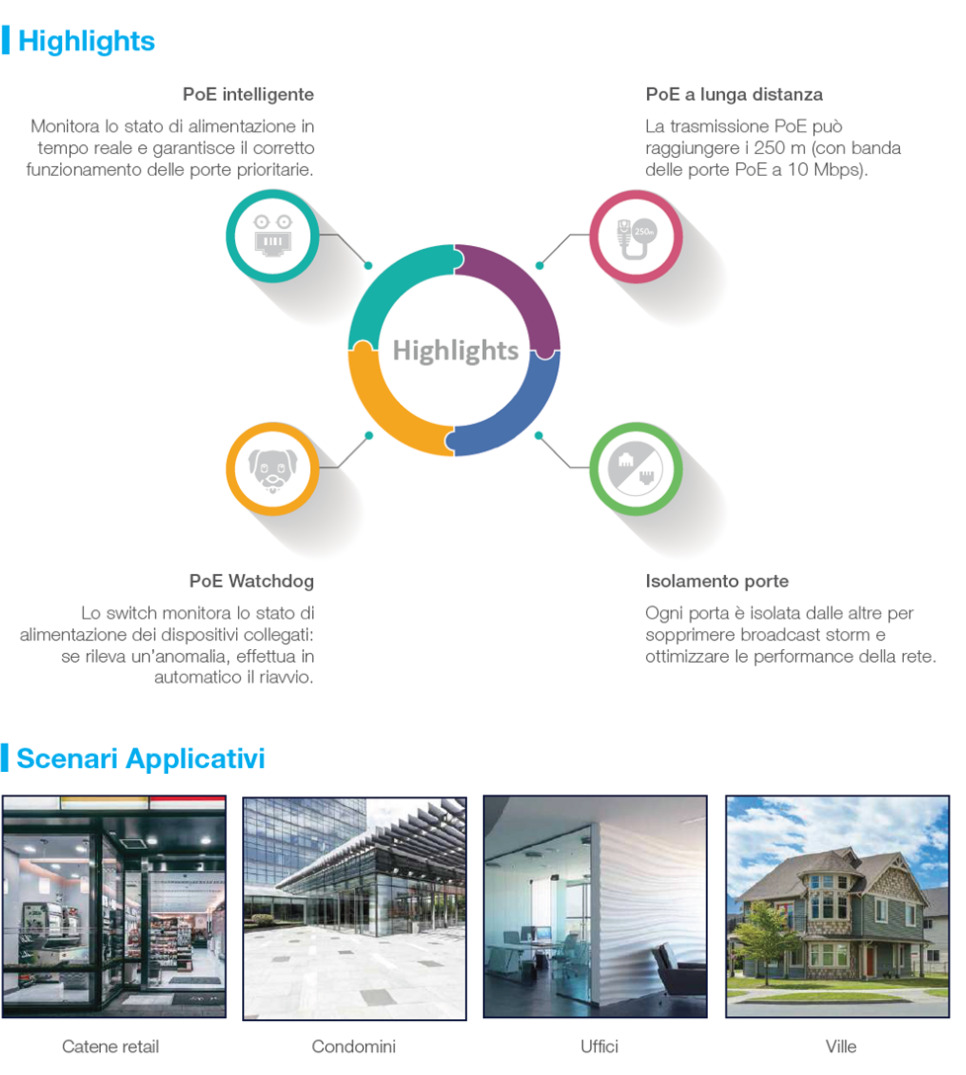 Highlights

PoE intelligente

Monitora lo stato di alimentazione in tempo reale e garantisce il corretto funzionamento delle porte prioritarie.

PoE a lunga distanza

La trasmissione PoE può raggiungere i 250 m (con banda delle porte PoE a 10 Mbps).

250m

Highlights

PoE Watchdog

Lo switch monitora lo stato di alimentazione dei dispositivi collegati: se rileva un'anomalia, effettua in automatico il riavvio.

Isolamento porte

Ogni porta è isolata dalle altre per sopprimere broadcast storm e ottimizzare le performance della rete.

Scenari Applicativi

Catene retail

Condomini

Uffici

Ville